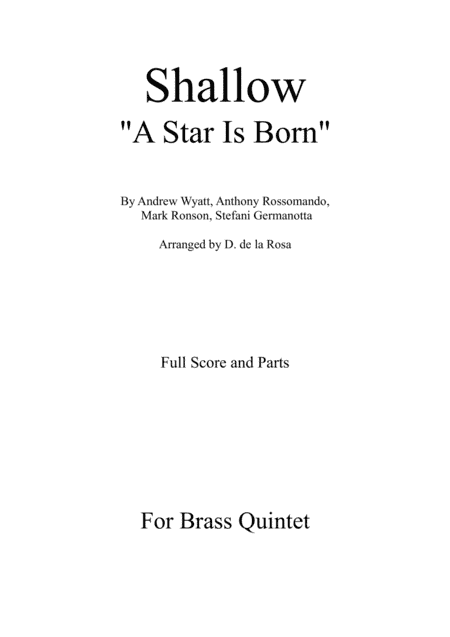 Shallow
"A Star Is Born"

By Andrew Wyatt, Anthony Rossomando, Mark Ronson, Stefani Germanotta

Arranged by D. de la Rosa

Full Score and Parts

For Brass Quintet